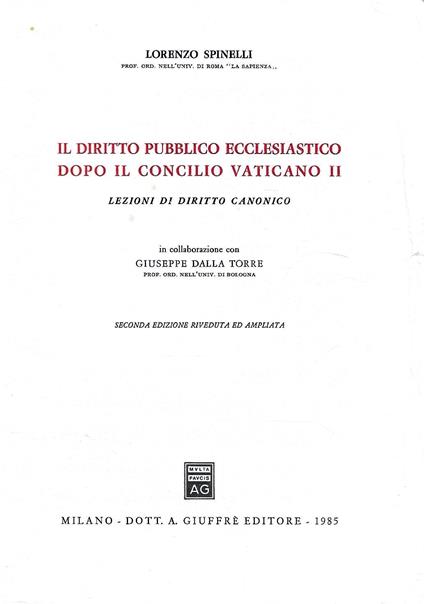 LORENZO SPINELLI
PROF. ORD. NELL'UNIV. DI ROMA "LA SAPIENZA,,

IL DIRITTO PUBBLICO ECCLESIASTICO
DOPO IL CONCILIO VATICANO II

LEZIONI DI DIRITTO CANONICO

in collaborazione con
GIUSEPPE DALLA TORRE
PROF. ORD. NELL'UNIV. DI BOLOGNA

SECONDA EDIZIONE RIVEDUTA ED AMPLIATA

MVLTA
PAVCIS
AG

MILANO - DOTT. A. GIUFFRÈ EDITORE - 1985